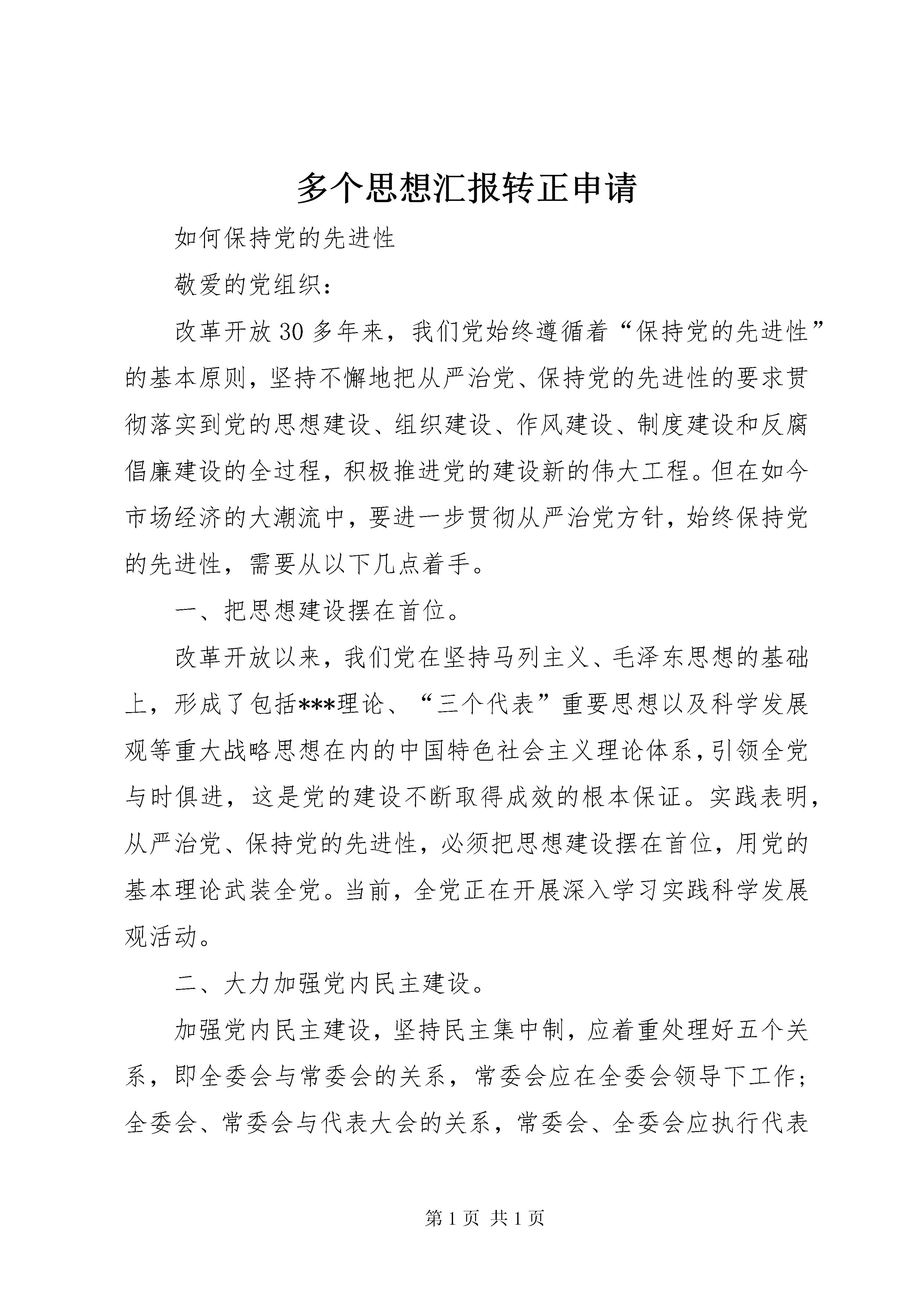 多个思想汇报转正申请

如何保持党的先进性

敬爱的党组织：

改革开放30多年来，我们党始终遵循着“保持党的先进性”的基本原则，坚持不懈地把从严治党、保持党的先进性的要求贯彻落实到党的思想建设、组织建设、作风建设、制度建设和反腐倡廉建设的全过程，积极推进党的建设新的伟大工程。但在如今市场经济的大潮流中，要进一步贯彻从严治党方针，始终保持党的先进性，需要从以下几点着手。

一、把思想建设摆在首位。

改革开放以来，我们党在坚持马列主义、毛泽东思想的基础上，形成了包括***理论、“三个代表”重要思想以及科学发展观等重大战略思想在内的中国特色社会主义理论体系，引领全党与时俱进，这是党的建设不断取得成效的根本保证。实践表明，从严治党、保持党的先进性，必须把思想建设摆在首位，用党的基本理论武装全党。当前，全党正在开展深入学习实践科学发展观活动。

二、大力加强党内民主建设。

加强党内民主建设，坚持民主集中制，应着重处理好五个关系，即全委会与常委会的关系，常委会应在全委会领导下工作；全委会、常委会与代表大会的关系，常委会、全委会应执行代表

第1页 共1页